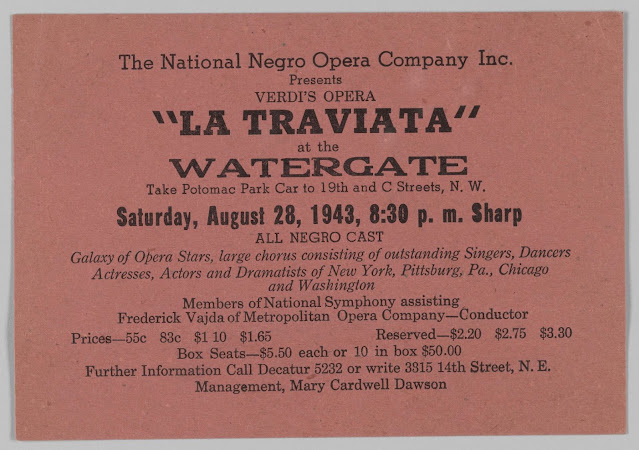 The National Negro Opera Company Inc.
Presents
VERDI'S OPERA
"LA TRAVIATA"
at the
WATERGATE
Take Potomac Park Car to 19th and C Streets, N. W.
Saturday, August 28, 1943, 8:30 p. m. Sharp
ALL NEGRO CAST
Galaxy of Opera Stars, large chorus consisting of outstanding Singers, Dancers Actresses, Actors and Dramatists of New York, Pittsburg, Pa., Chicago and Washington
Members of National Symphony assisting
Frederick Vajda of Metropolitan Opera Company—Conductor
Prices—55c 83c $1 10 $1.65 Reserved—$2.20 $2.75 $3.30
Box Seats—$5.50 each or 10 in box $50.00
Further Information Call Decatur 5232 or write 3315 14th Street, N. E.
Management, Mary Cardwell Dawson